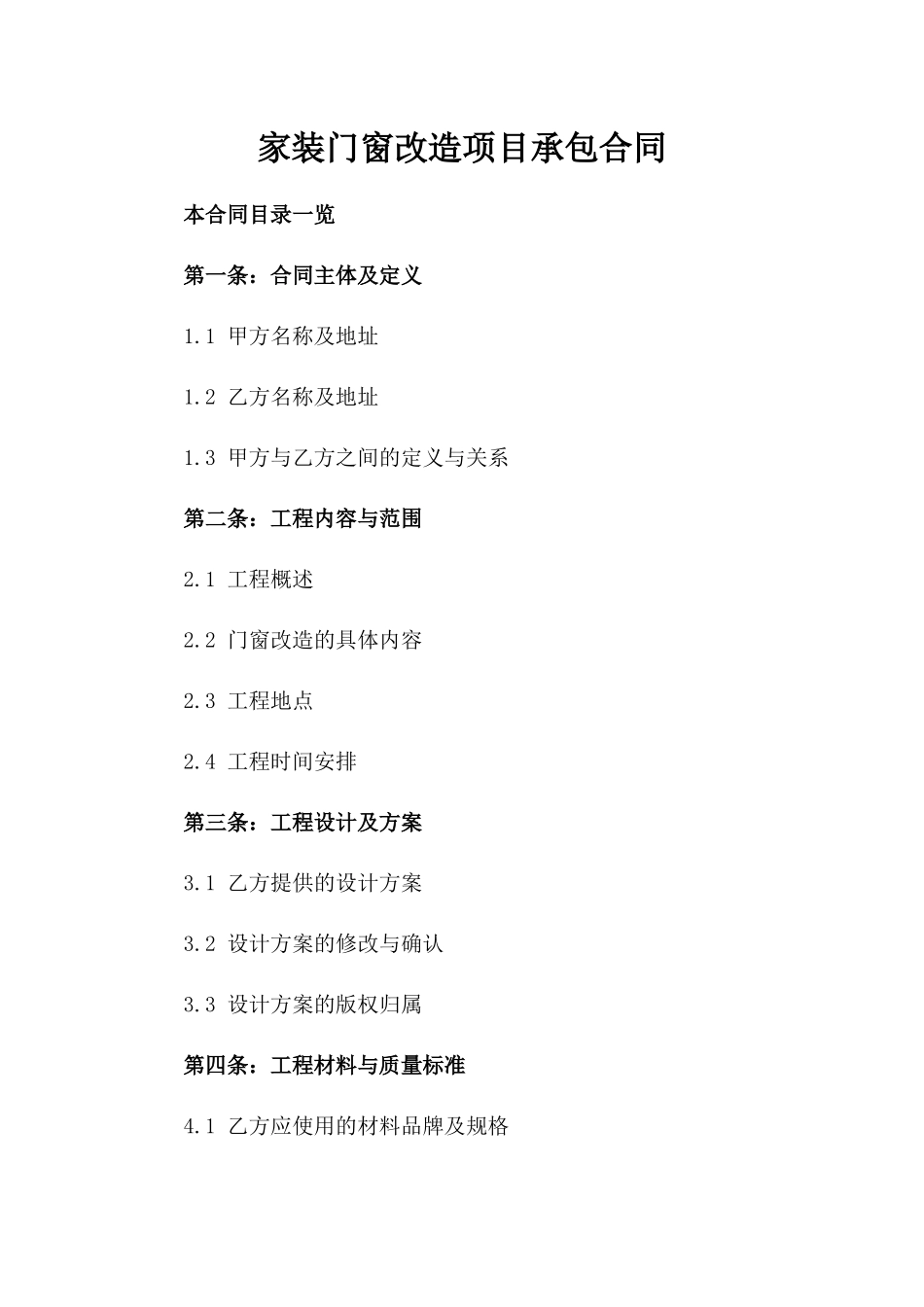 家装门窗改造项目承包合同

本合同目录一览

第一条：合同主体及定义

1.1 甲方名称及地址

1.2 乙方名称及地址

1.3 甲方与乙方之间的定义与关系

第二条：工程内容与范围

2.1 工程概述

2.2 门窗改造的具体内容

2.3 工程地点

2.4 工程时间安排

第三条：工程设计及方案

3.1 乙方提供的设计方案

3.2 设计方案的修改与确认

3.3 设计方案的版权归属

第四条：工程材料与质量标准

4.1 乙方应使用的材料品牌及规格